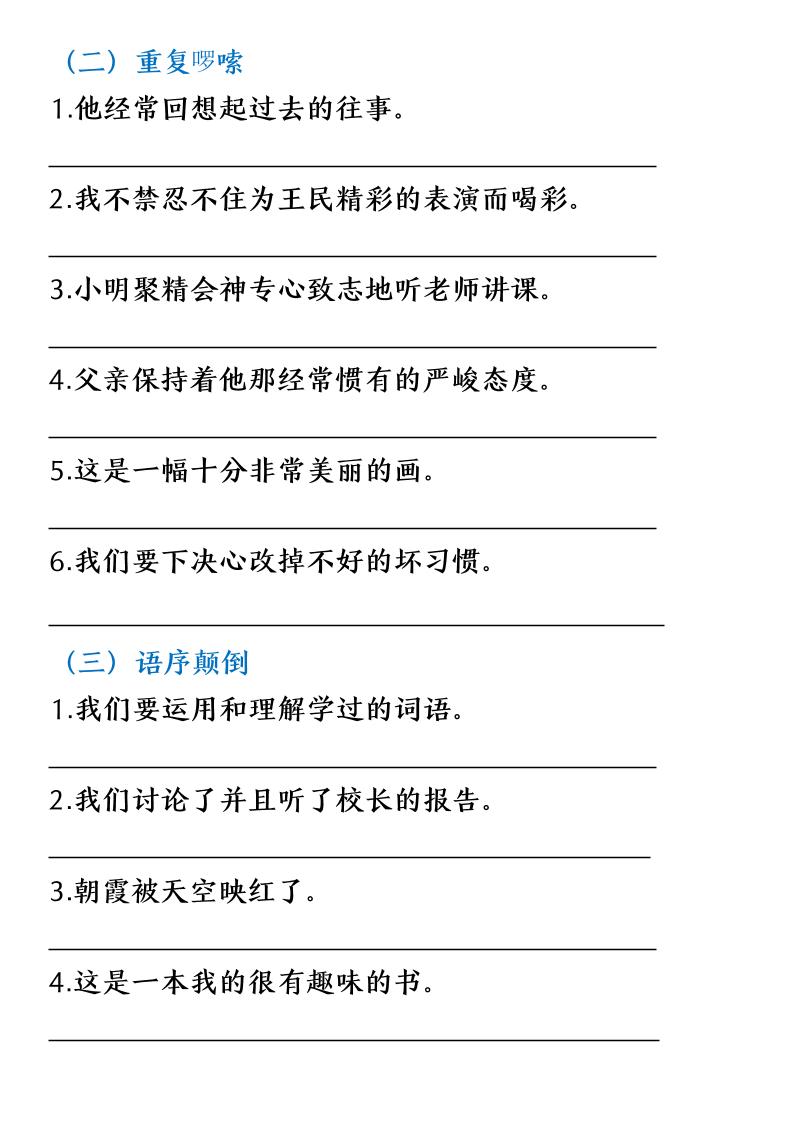 （二）重复啰嗦

1.他经常回想起过去的往事。

2.我不禁忍不住为王民精彩的表演而喝彩。

3.小明聚精会神专心致志地听老师讲课。

4.父亲保持着他那经常惯有的严峻态度。

5.这是一幅十分非常美丽的画。

6.我们要下决心改掉不好的坏习惯。

（三）语序颠倒

1.我们要运用和理解学过的词语。

2.我们讨论了并且听了校长的报告。

3.朝霞被天空映红了。

4.这是一本我的很有趣味的书。